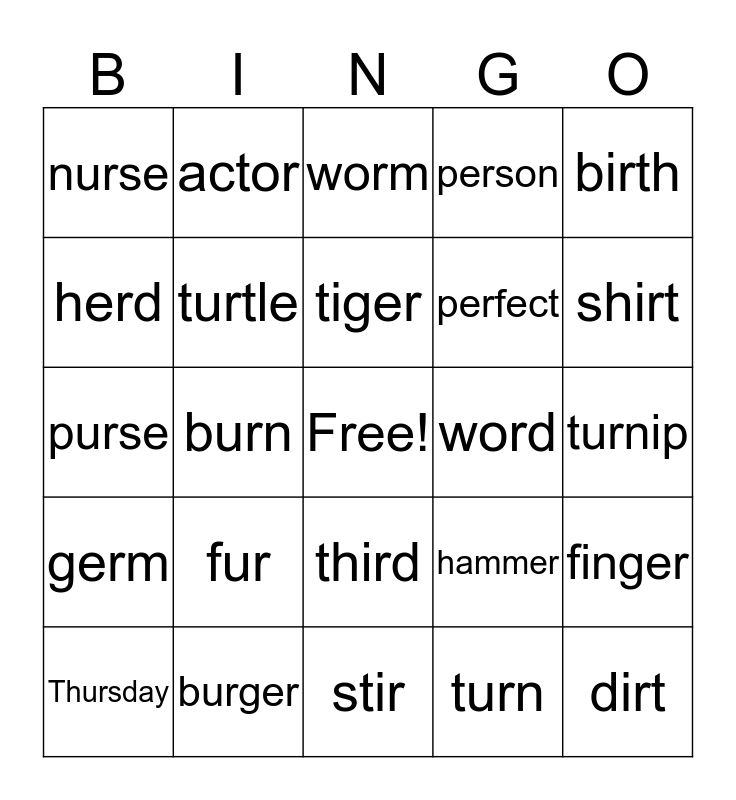 | B | I | N | G | O |
|---|---|---|---|---|
| nurse | actor | worm | person | birth |
| herd | turtle | tiger | perfect | shirt |
| purse | burn | Free! | word | turnip |
| germ | fur | third | hammer | finger |
| Thursday | burger | stir | turn | dirt |